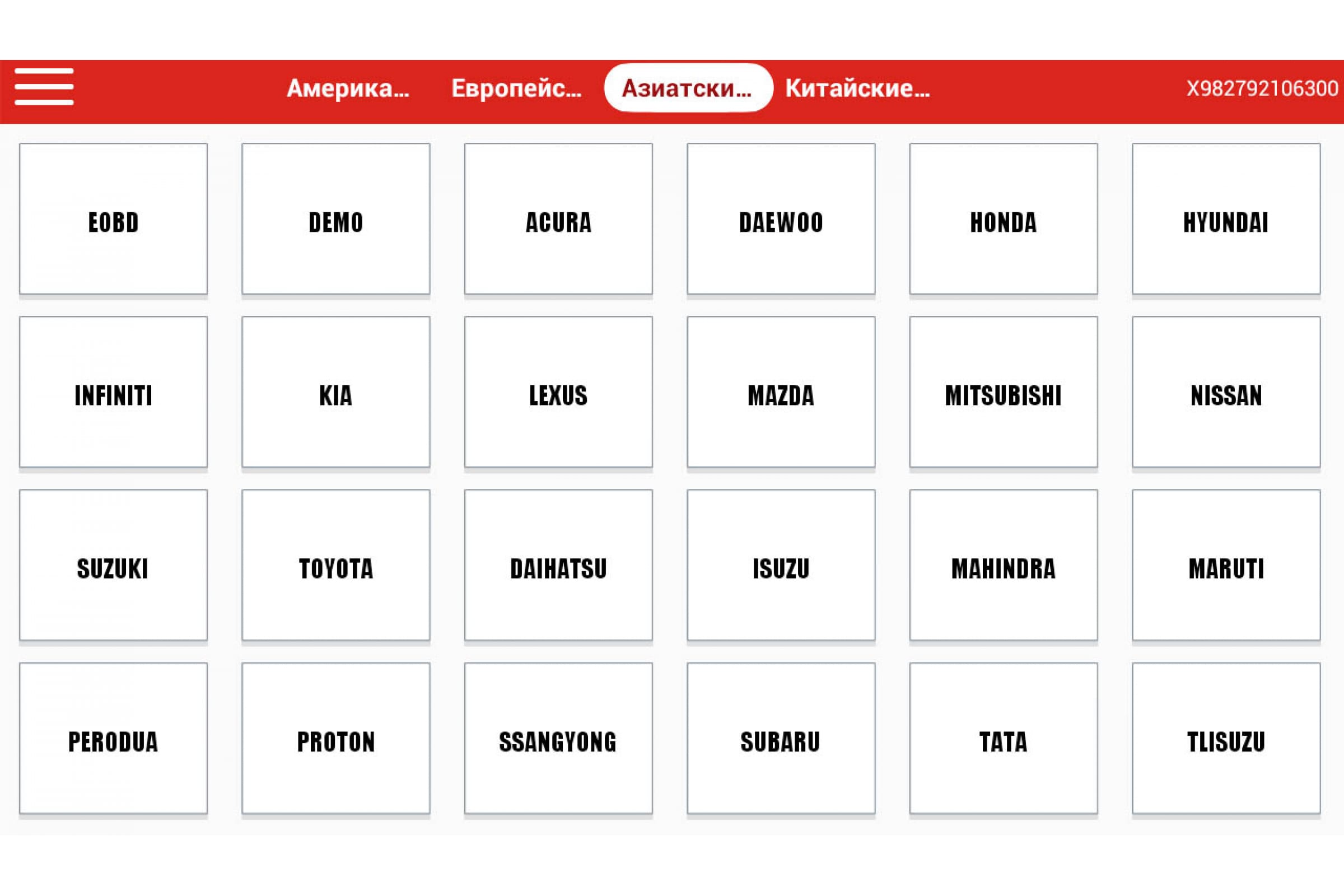 Америка... Европейс... Азиатски... Китайские... X982792106300

EOBD
DEMO
ACURA
DAEWOO
HONDA
HYUNDAI
INFINITI
KIA
LEXUS
MAZDA
MITSUBISHI
NISSAN
SUZUKI
TOYOTA
DAIHATSU
ISUZU
MAHINDRA
MARUTI
PERODUA
PROTON
SSANGYONG
SUBARU
TATA
TLISUZU